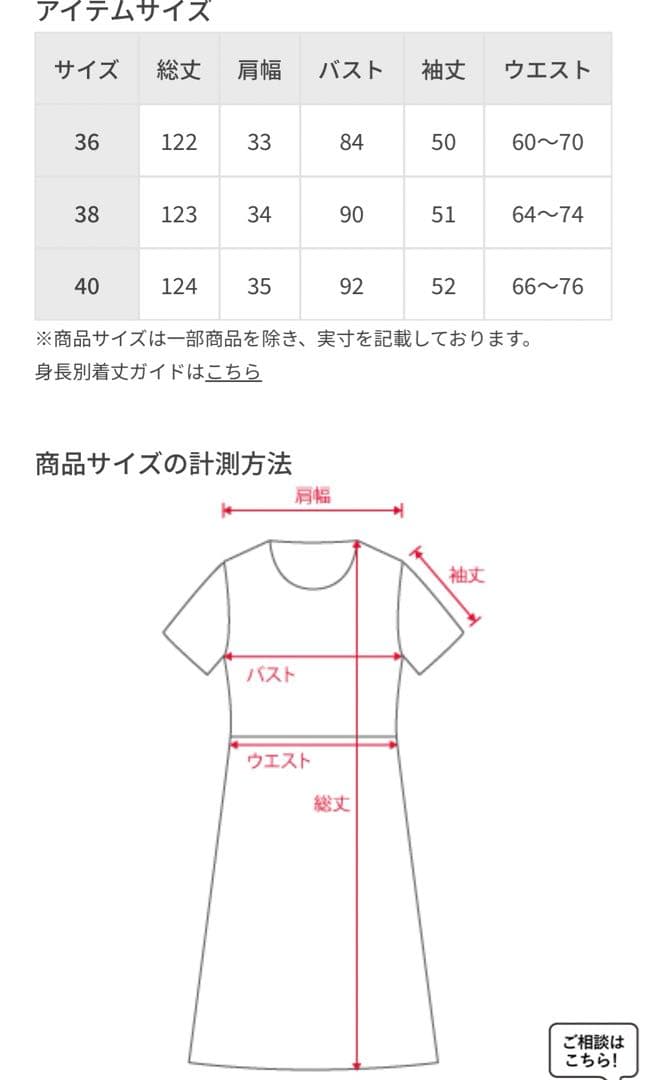 アイテムサイズ

| サイズ | 総丈 | 肩幅 | バスト | 袖丈 | ウエスト |
|---|---|---|---|---|---|
| 36 | 122 | 33 | 84 | 50 | 60〜70 |
| 38 | 123 | 34 | 90 | 51 | 64〜74 |
| 40 | 124 | 35 | 92 | 52 | 66〜76 |

※商品サイズは一部商品を除き、実寸を記載しております。
身長別着丈ガイドはこちら

商品サイズの計測方法

肩幅
袖丈
バスト
ウエスト
総丈

ご相談は こちら!